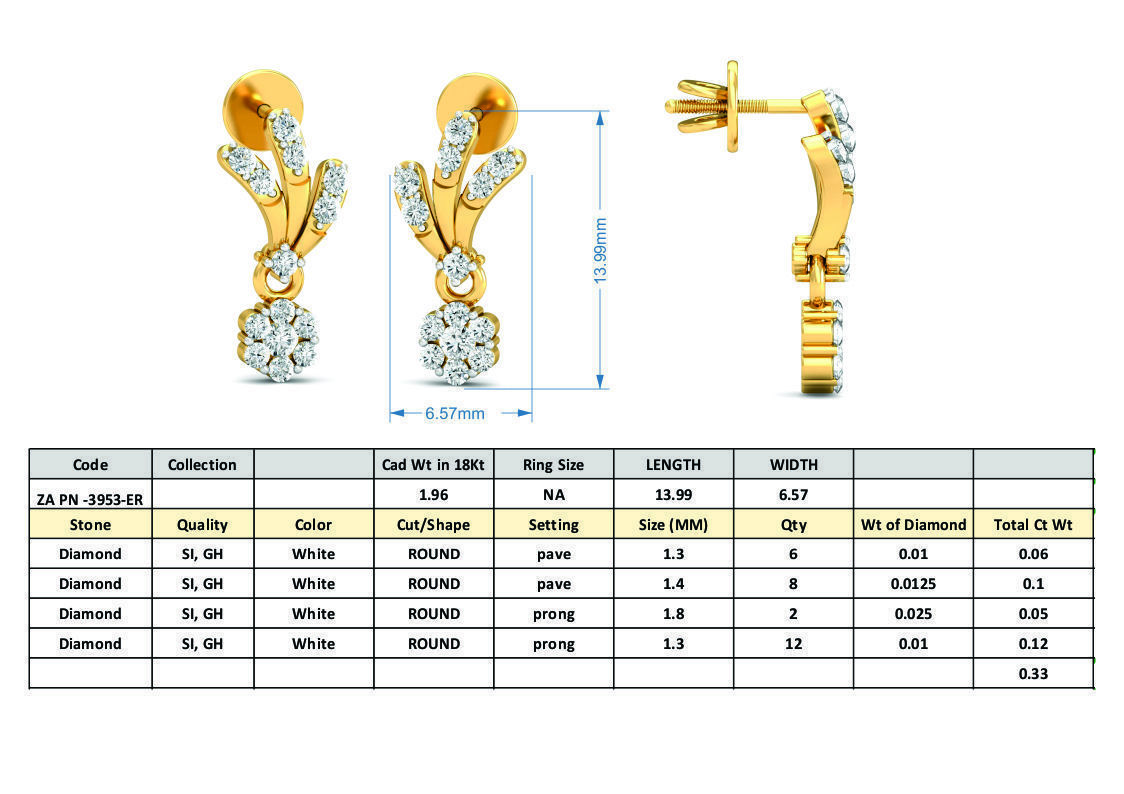 13.99mm

6.57mm

| Code | Collection | | Cad Wt in 18Kt | Ring Size | LENGTH | WIDTH | | |
|---|---|---|---|---|---|---|---|---|
| ZA PN -3953-ER | | | 1.96 | NA | 13.99 | 6.57 | | |
| Stone | Quality | Color | Cut/Shape | Setting | Size (MM) | Qty | Wt of Diamond | Total Ct Wt |
| Diamond | SI, GH | White | ROUND | pave | 1.3 | 6 | 0.01 | 0.06 |
| Diamond | SI, GH | White | ROUND | pave | 1.4 | 8 | 0.0125 | 0.1 |
| Diamond | SI, GH | White | ROUND | prong | 1.8 | 2 | 0.025 | 0.05 |
| Diamond | SI, GH | White | ROUND | prong | 1.3 | 12 | 0.01 | 0.12 |
| | | | | | | | | 0.33 |